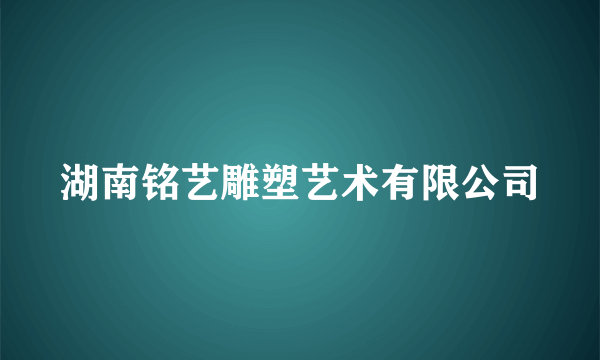 湖南铭艺雕塑艺术有限公司